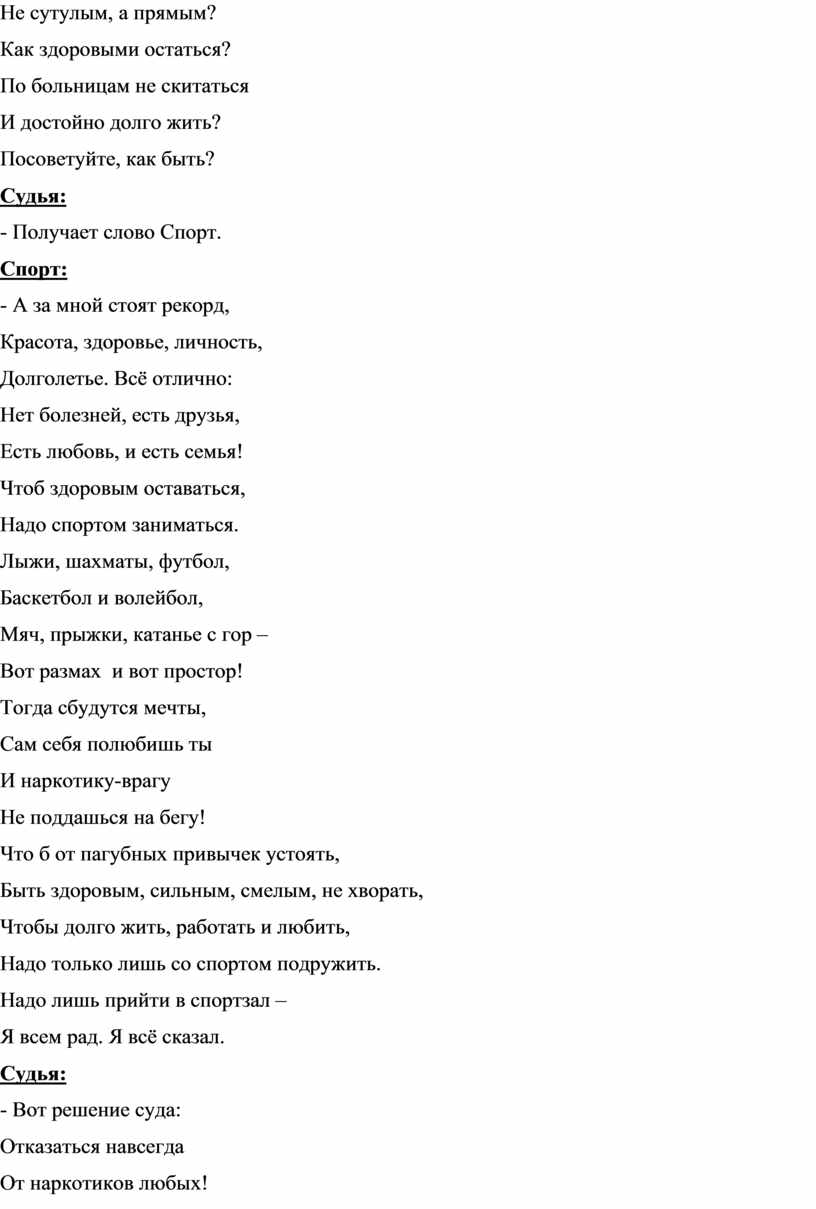 Не сутулым, а прямым?
Как здоровыми остаться?
По больницам не скитаться
И достойно долго жить?
Посоветуйте, как быть?

Судья:

- Получает слово Спорт.

Спорт:

- А за мной стоят рекорд,
Красота, здоровье, личность,
Долголетье. Всё отлично:
Нет болезней, есть друзья,
Есть любовь, и есть семья!
Чтоб здоровым оставаться,
Надо спортом заниматься.
Лыжи, шахматы, футбол,
Баскетбол и волейбол,
Мяч, прыжки, катанье с гор –
Вот размах и вот простор!
Тогда сбудутся мечты,
Сам себя полюбишь ты
И наркотику-врагу
Не поддашься на бегу!
Что б от пагубных привычек устоять,
Быть здоровым, сильным, смелым, не хворать,
Чтобы долго жить, работать и любить,
Надо только лишь со спортом подружить.
Надо лишь прийти в спортзал –
Я всем рад. Я всё сказал.

Судья:

- Вот решение суда:
Отказаться навсегда
От наркотиков любых!